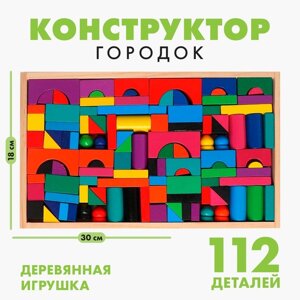 КОНСТРУКТОР
ГОРОДОК

18 см

30 см

ДЕРЕВЯННАЯ ИГРУШКА

112 ДЕТАЛЕЙ